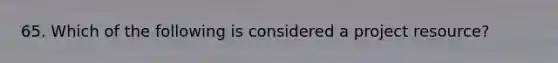 65. Which of the following is considered a project resource?